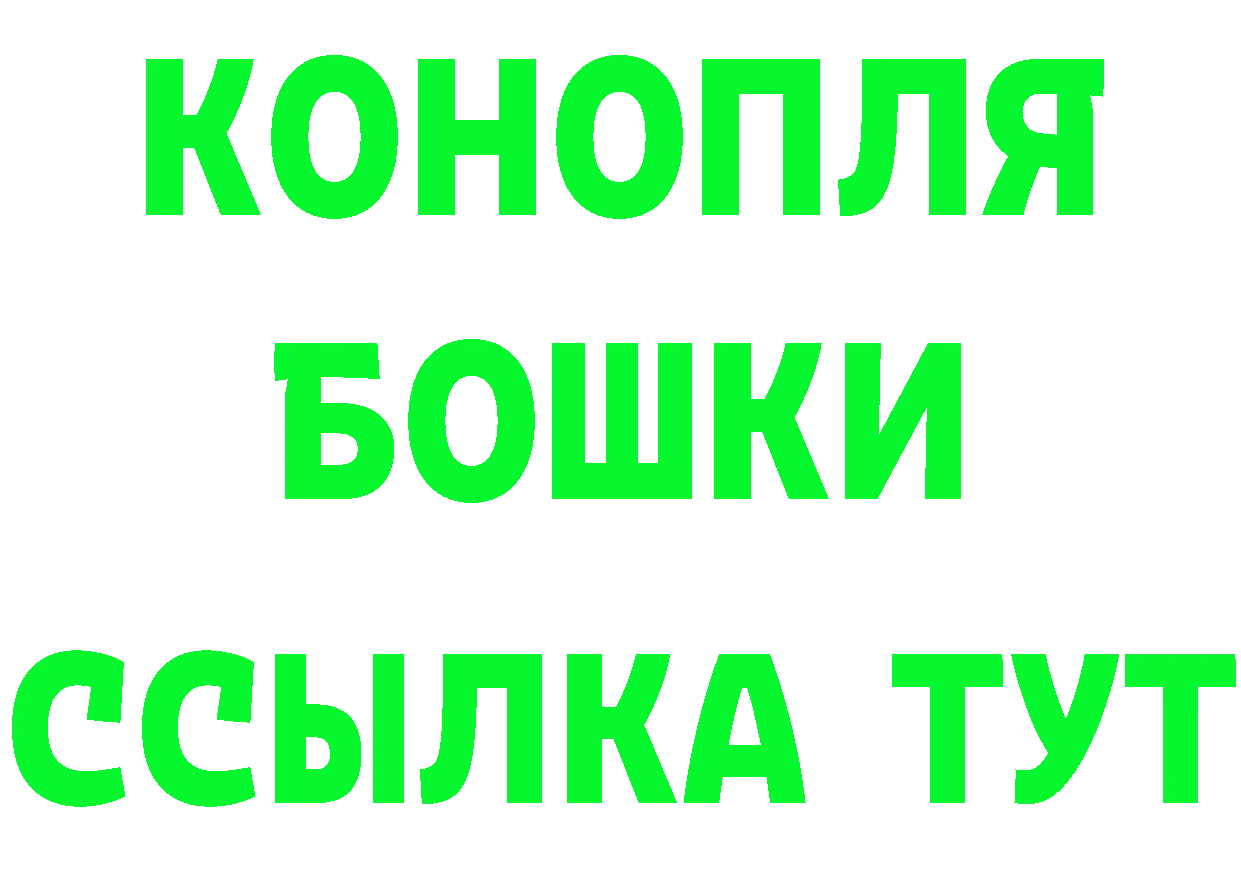 КОНОПЛЯ
БОШКИ
ССЫЛКА ТУТ